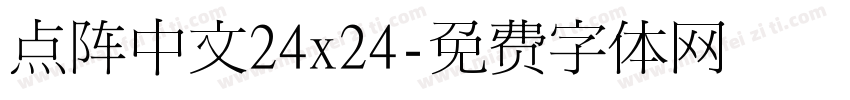 点阵中文24x24-免费字体网